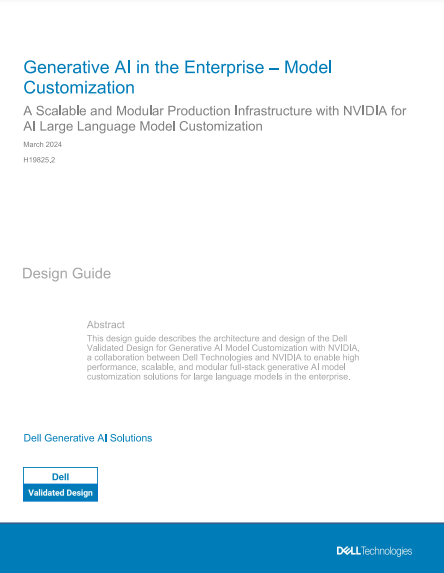 Generative AI in the Enterprise – Model Customization

A Scalable and Modular Production Infrastructure with NVIDIA for AI Large Language Model Customization

March 2024

H19825.2

Design Guide

Abstract

This design guide describes the architecture and design of the Dell Validated Design for Generative AI Model Customization with NVIDIA, a collaboration between Dell Technologies and NVIDIA to enable high performance, scalable, and modular full-stack generative AI model customization solutions for large language models in the enterprise.

Dell Generative AI Solutions

Dell
Validated Design

DELL Technologies